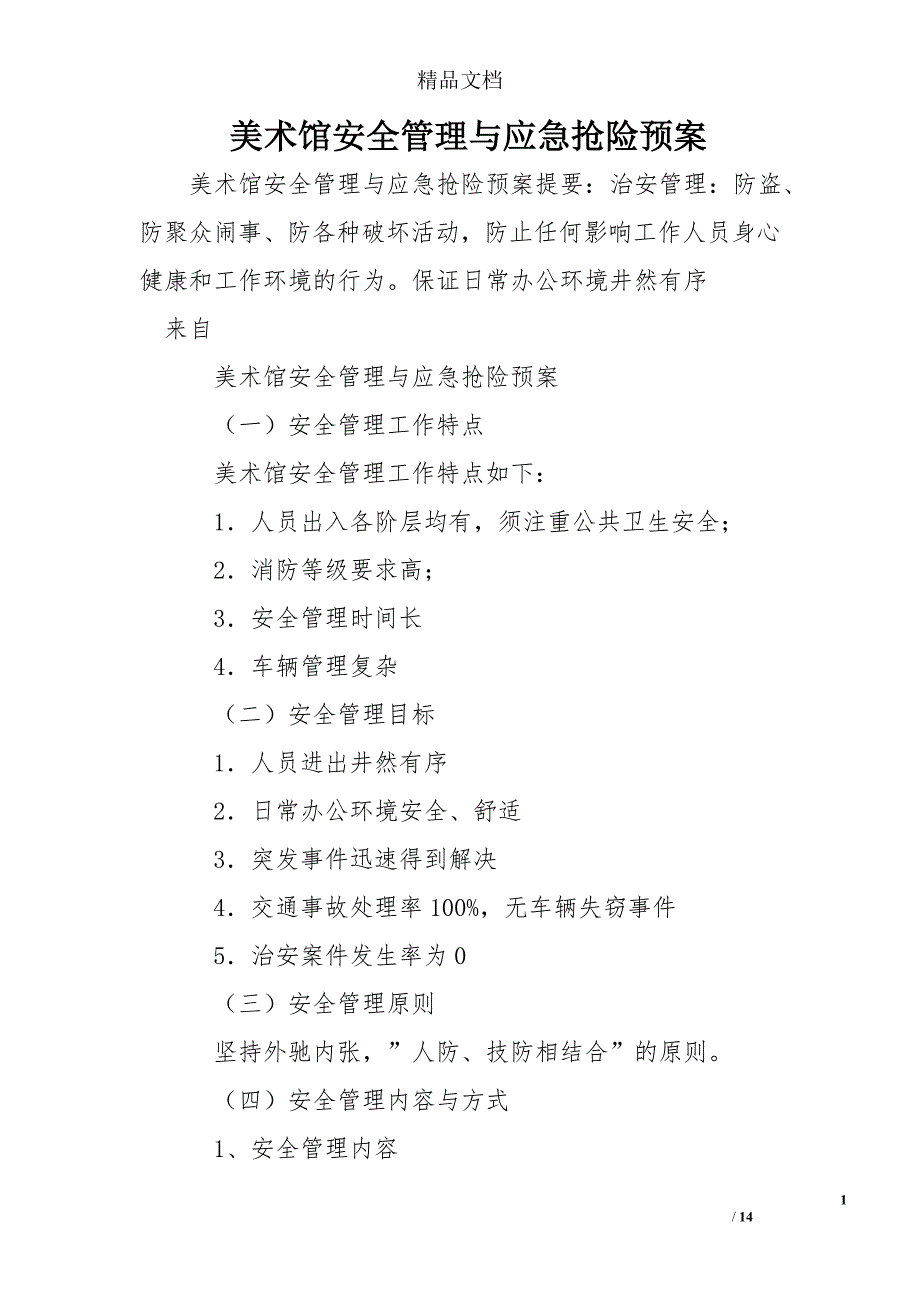 精品文档

美术馆安全管理与应急抢险预案

美术馆安全管理与应急抢险预案提要：治安管理：防盗、防聚众闹事、防各种破坏活动，防止任何影响工作人员身心健康和工作环境的行为。保证日常办公环境井然有序

来自

美术馆安全管理与应急抢险预案

（一）安全管理工作特点

美术馆安全管理工作特点如下：

1．人员出入各阶层均有，须注重公共卫生安全；

2．消防等级要求高；

3．安全管理时间长

4．车辆管理复杂

（二）安全管理目标

1．人员进出井然有序

2．日常办公环境安全、舒适

3．突发事件迅速得到解决

4．交通事故处理率 100%，无车辆失窃事件

5．治安案件发生率为 0

（三）安全管理原则

坚持外驰内张，”人防、技防相结合”的原则。

（四）安全管理内容与方式

1、安全管理内容

1

/ 14